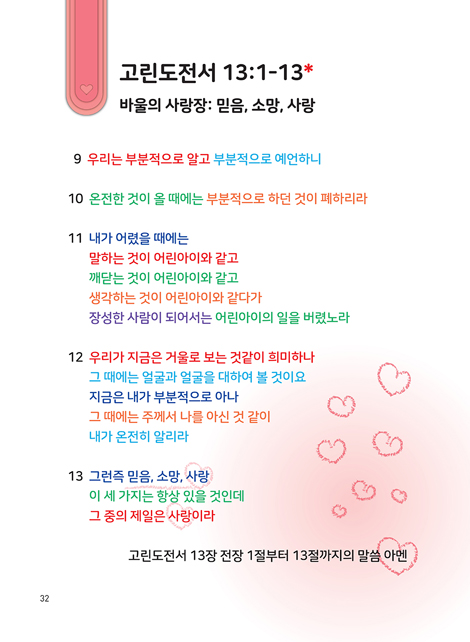 고린도전서 13:1-13*

바울의 사랑장: 믿음, 소망, 사랑

9 우리는 부분적으로 알고 부분적으로 예언하니

10 온전한 것이 올 때에는 부분적으로 하던 것이 폐하리라

11 내가 어렸을 때에는
말하는 것이 어린아이와 같고
깨닫는 것이 어린아이와 같고
생각하는 것이 어린아이와 같다가
장성한 사람이 되어서는 어린아이의 일을 버렸노라

12 우리가 지금은 거울로 보는 것같이 희미하나
그 때에는 얼굴과 얼굴을 대하여 볼 것이요
지금은 내가 부분적으로 아나
그 때에는 주께서 나를 아신 것 같이
내가 온전히 알리라

13 그런즉 믿음, 소망, 사랑
이 세 가지는 항상 있을 것인데
그 중의 제일은 사랑이라

고린도전서 13장 전장 1절부터 13절까지의 말씀 아멘

32